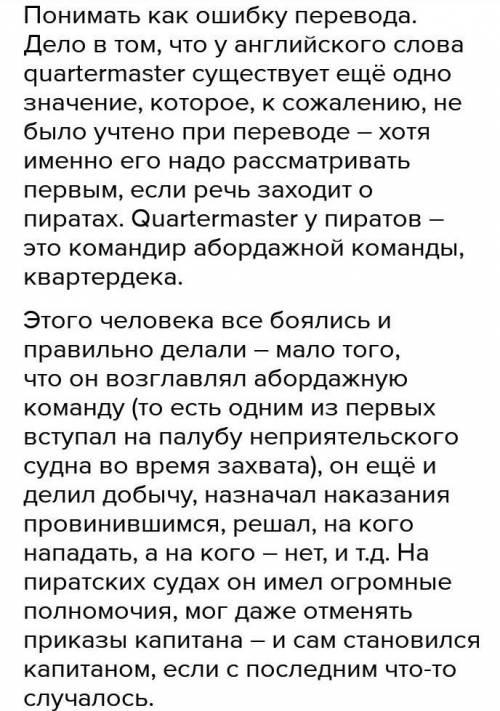 Понимать как ошибку перевода. Дело в том, что у английского слова quartermaster существует ещё одно значение, которое, к сожалению, не было учтено при переводе – хотя именно его надо рассматривать первым, если речь заходит о пиратах. Quartermaster у пиратов – это командир абордажной команды, квартердека.

Этого человека все боялись и правильно делали – мало того, что он возглавлял абордажную команду (то есть одним из первых вступал на палубу неприятельского судна во время захвата), он ещё и делил добычу, назначал наказания провинившимся, решал, на кого нападать, а на кого – нет, и т.д. На пиратских судах он имел огромные полномочия, мог даже отменять приказы капитана – и сам становился капитаном, если с последним что-то случалось.